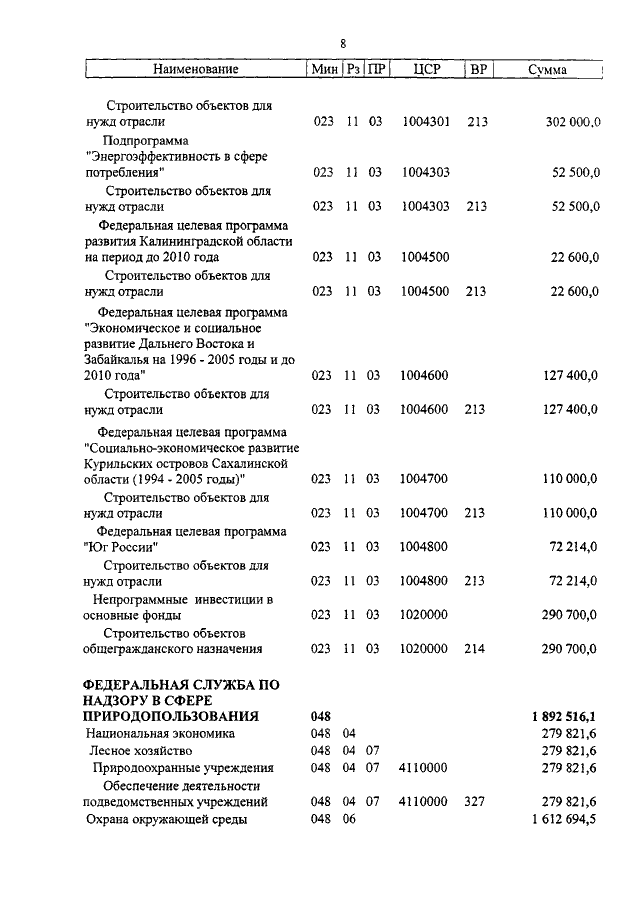 8

| Наименование | Мин | Рз | ПР | ЦСР | ВР | Сумма |
|---|---|---|---|---|---|---|
| Строительство объектов для нужд отрасли | 023 | 11 | 03 | 1004301 | 213 | 302 000,0 |
| Подпрограмма "Энергоэффективность в сфере потребления" | 023 | 11 | 03 | 1004303 | | 52 500,0 |
| Строительство объектов для нужд отрасли | 023 | 11 | 03 | 1004303 | 213 | 52 500,0 |
| Федеральная целевая программа развития Калининградской области на период до 2010 года | 023 | 11 | 03 | 1004500 | | 22 600,0 |
| Строительство объектов для нужд отрасли | 023 | 11 | 03 | 1004500 | 213 | 22 600,0 |
| Федеральная целевая программа "Экономическое и социальное развитие Дальнего Востока и Забайкалья на 1996 - 2005 годы и до 2010 года" | 023 | 11 | 03 | 1004600 | | 127 400,0 |
| Строительство объектов для нужд отрасли | 023 | 11 | 03 | 1004600 | 213 | 127 400,0 |
| Федеральная целевая программа "Социально-экономическое развитие Курильских островов Сахалинской области (1994 - 2005 годы)" | 023 | 11 | 03 | 1004700 | | 110 000,0 |
| Строительство объектов для нужд отрасли | 023 | 11 | 03 | 1004700 | 213 | 110 000,0 |
| Федеральная целевая программа "Юг России" | 023 | 11 | 03 | 1004800 | | 72 214,0 |
| Строительство объектов для нужд отрасли | 023 | 11 | 03 | 1004800 | 213 | 72 214,0 |
| Непрограммные инвестиции в основные фонды | 023 | 11 | 03 | 1020000 | | 290 700,0 |
| Строительство объектов общегражданского назначения | 023 | 11 | 03 | 1020000 | 214 | 290 700,0 |
| **ФЕДЕРАЛЬНАЯ СЛУЖБА ПО НАДЗОРУ В СФЕРЕ ПРИРОДОПОЛЬЗОВАНИЯ** | **048** | | | | | **1 892 516,1** |
| Национальная экономика | 048 | 04 | | | | 279 821,6 |
| Лесное хозяйство | 048 | 04 | 07 | | | 279 821,6 |
| Природоохранные учреждения | 048 | 04 | 07 | 4110000 | | 279 821,6 |
| Обеспечение деятельности подведомственных учреждений | 048 | 04 | 07 | 4110000 | 327 | 279 821,6 |
| Охрана окружающей среды | 048 | 06 | | | | 1 612 694,5 |